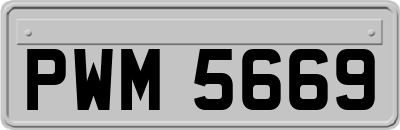 PWM 5669